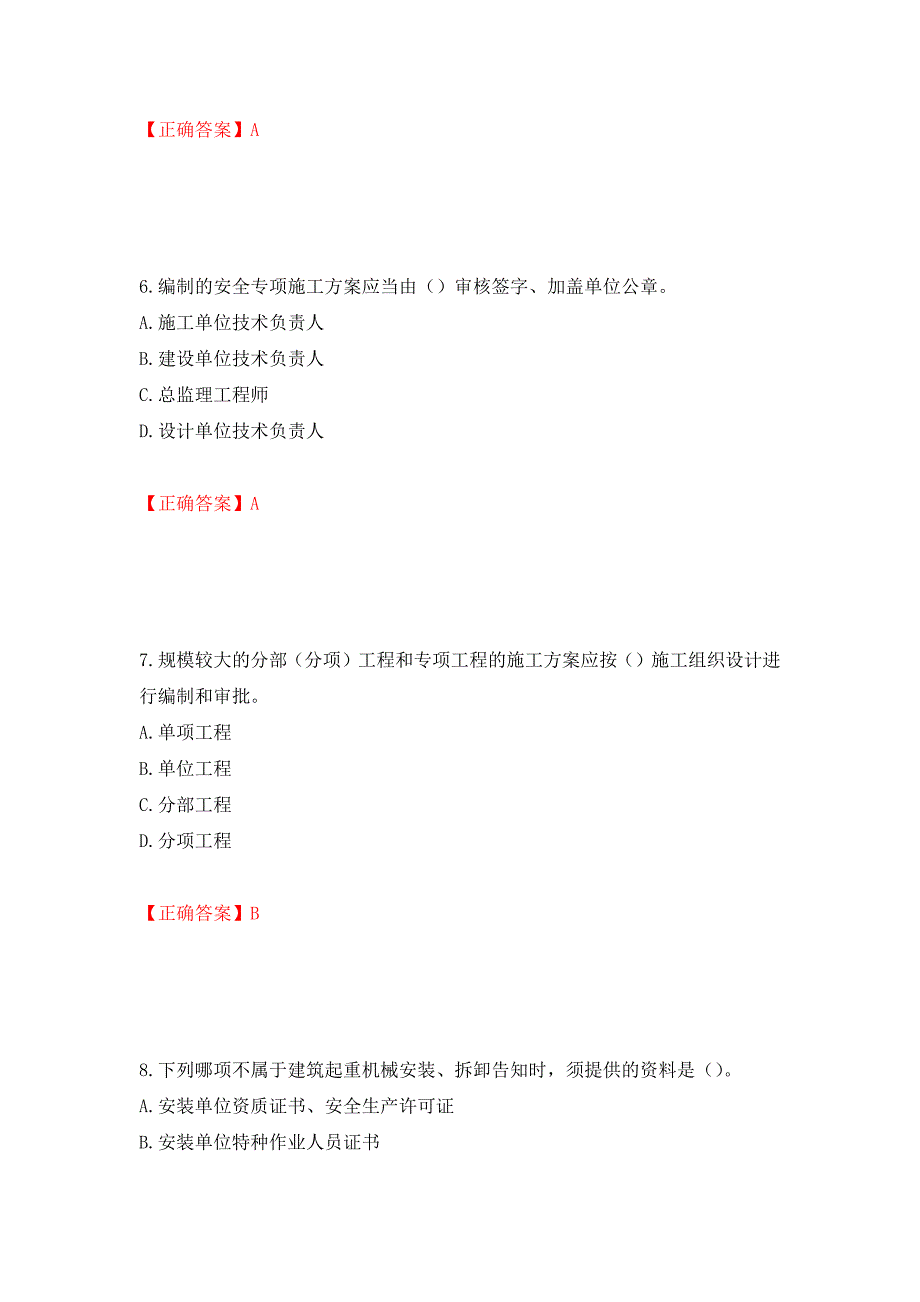 【正确答案】A

6.编制的安全专项施工方案应当由（）审核签字、加盖单位公章。

A.施工单位技术负责人

B.建设单位技术负责人

C.总监理工程师

D.设计单位技术负责人

【正确答案】A

7.规模较大的分部（分项）工程和专项工程的施工方案应按（）施工组织设计进行编制和审批。

A.单项工程

B.单位工程

C.分部工程

D.分项工程

【正确答案】B

8.下列哪项不属于建筑起重机械安装、拆卸告知时，须提供的资料是（）。

A.安装单位资质证书、安全生产许可证

B.安装单位特种作业人员证书